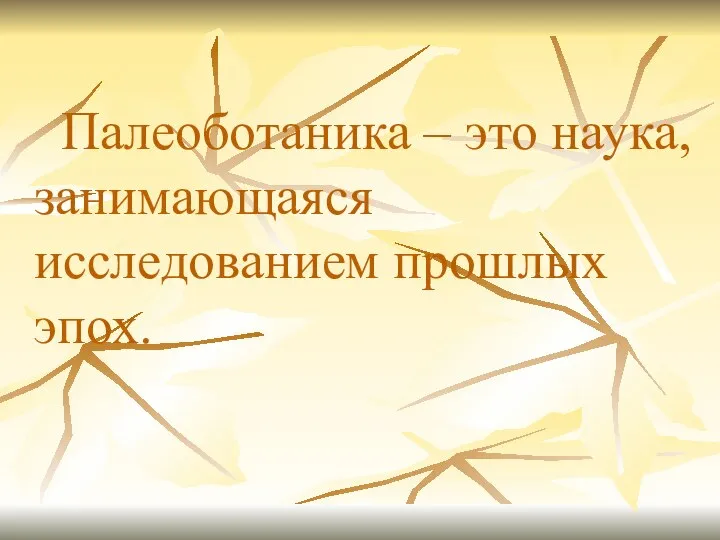 Палеоботаника – это наука, занимающаяся исследованием прошлых эпох.